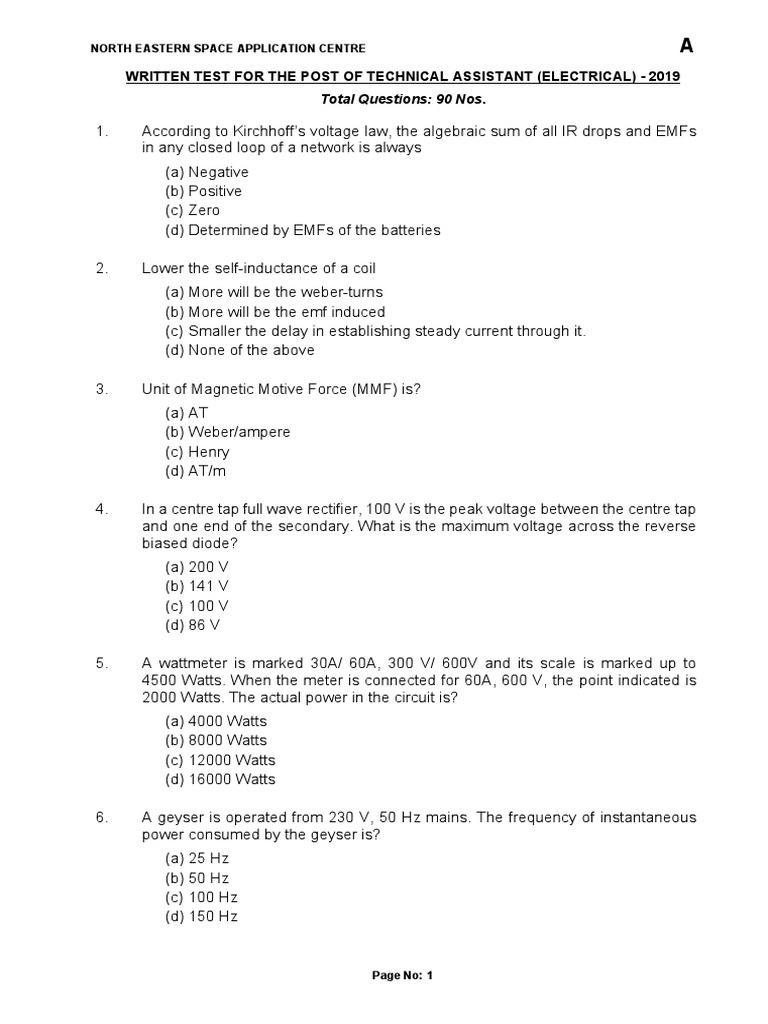 NORTH EASTERN SPACE APPLICATION CENTRE

A

WRITTEN TEST FOR THE POST OF TECHNICAL ASSISTANT (ELECTRICAL) - 2019

Total Questions: 90 Nos.

1. According to Kirchhoff's voltage law, the algebraic sum of all IR drops and EMFs in any closed loop of a network is always

(a) Negative
(b) Positive
(c) Zero
(d) Determined by EMFs of the batteries

2. Lower the self-inductance of a coil

(a) More will be the weber-turns
(b) More will be the emf induced
(c) Smaller the delay in establishing steady current through it.
(d) None of the above

3. Unit of Magnetic Motive Force (MMF) is?

(a) AT
(b) Weber/ampere
(c) Henry
(d) AT/m

4. In a centre tap full wave rectifier, 100 V is the peak voltage between the centre tap and one end of the secondary. What is the maximum voltage across the reverse biased diode?

(a) 200 V
(b) 141 V
(c) 100 V
(d) 86 V

5. A wattmeter is marked 30A/ 60A, 300 V/ 600V and its scale is marked up to 4500 Watts. When the meter is connected for 60A, 600 V, the point indicated is 2000 Watts. The actual power in the circuit is?

(a) 4000 Watts
(b) 8000 Watts
(c) 12000 Watts
(d) 16000 Watts

6. A geyser is operated from 230 V, 50 Hz mains. The frequency of instantaneous power consumed by the geyser is?

(a) 25 Hz
(b) 50 Hz
(c) 100 Hz
(d) 150 Hz

Page No: 1